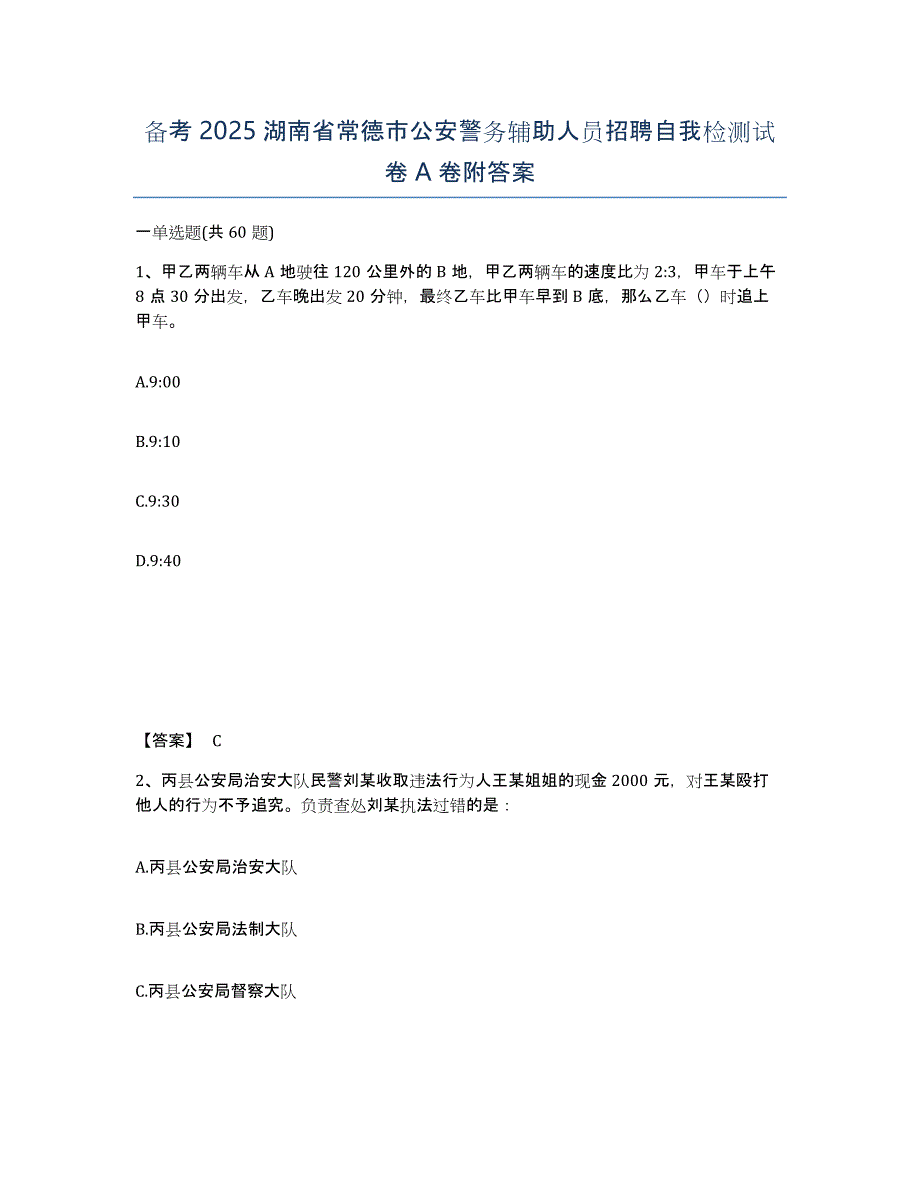 备考 2025 湖南省常德市公安警务辅助人员招聘自我检测试卷 A 卷附答案

一单选题(共 60 题)

1、甲乙两辆车从 A 地驶往 120 公里外的 B 地，甲乙两辆车的速度比为 2:3，甲车于上午 8 点 30 分出发，乙车晚出发 20 分钟，最终乙车比甲车早到 B 底，那么乙车（）时追上甲车。

A.9:00

B.9:10

C.9:30

D.9:40

【答案】 C

2、丙县公安局治安大队民警刘某收取违法行为人王某姐姐的现金 2000 元，对王某殴打他人的行为不予追究。负责查处刘某执法过错的是：

A.丙县公安局治安大队

B.丙县公安局法制大队

C.丙县公安局督察大队